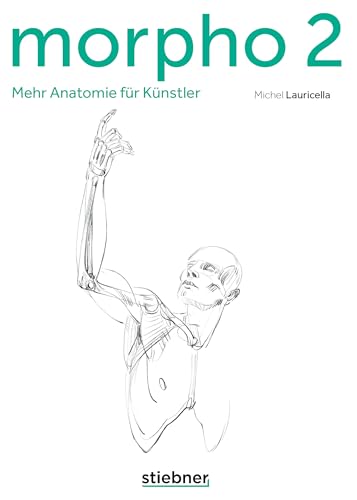 morpho 2

Mehr Anatomie für Künstler

Michel Lauricella

stiebner